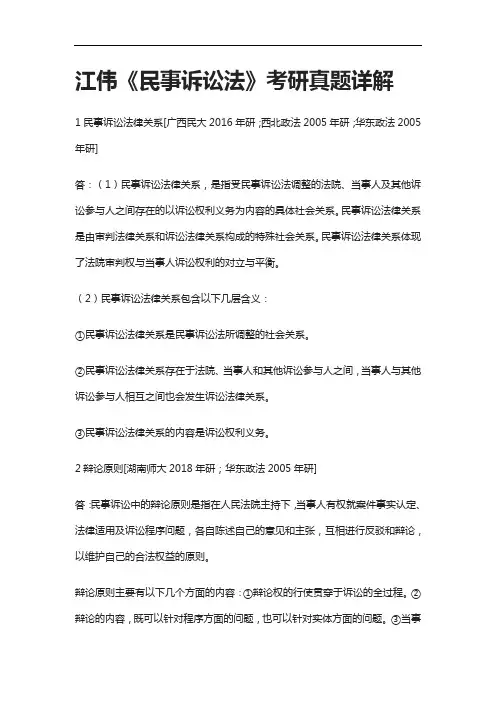 江伟《民事诉讼法》考研真题详解

1 民事诉讼法律关系[广西民大 2016 年研；西北政法 2005 年研；华东政法 2005 年研]

答：（1）民事诉讼法律关系，是指受民事诉讼法调整的法院、当事人及其他诉讼参与人之间存在的以诉讼权利义务为内容的具体社会关系。民事诉讼法律关系是由审判法律关系和诉讼法律关系构成的特殊社会关系。民事诉讼法律关系体现了法院审判权与当事人诉讼权利的对立与平衡。

（2）民事诉讼法律关系包含以下几层含义：

①民事诉讼法律关系是民事诉讼法所调整的社会关系。

②民事诉讼法律关系存在于法院、当事人和其他诉讼参与人之间，当事人与其他诉讼参与人相互之间也会发生诉讼法律关系。

③民事诉讼法律关系的内容是诉讼权利义务。

2 辩论原则[湖南师大 2018 年研；华东政法 2005 年研]

答：民事诉讼中的辩论原则是指在人民法院主持下，当事人有权就案件事实认定、法律适用及诉讼程序问题，各自陈述自己的意见和主张，互相进行反驳和辩论，以维护自己的合法权益的原则。

辩论原则主要有以下几个方面的内容：①辩论权的行使贯穿于诉讼的全过程。②辩论的内容，既可以针对程序方面的问题，也可以针对实体方面的问题。③当事